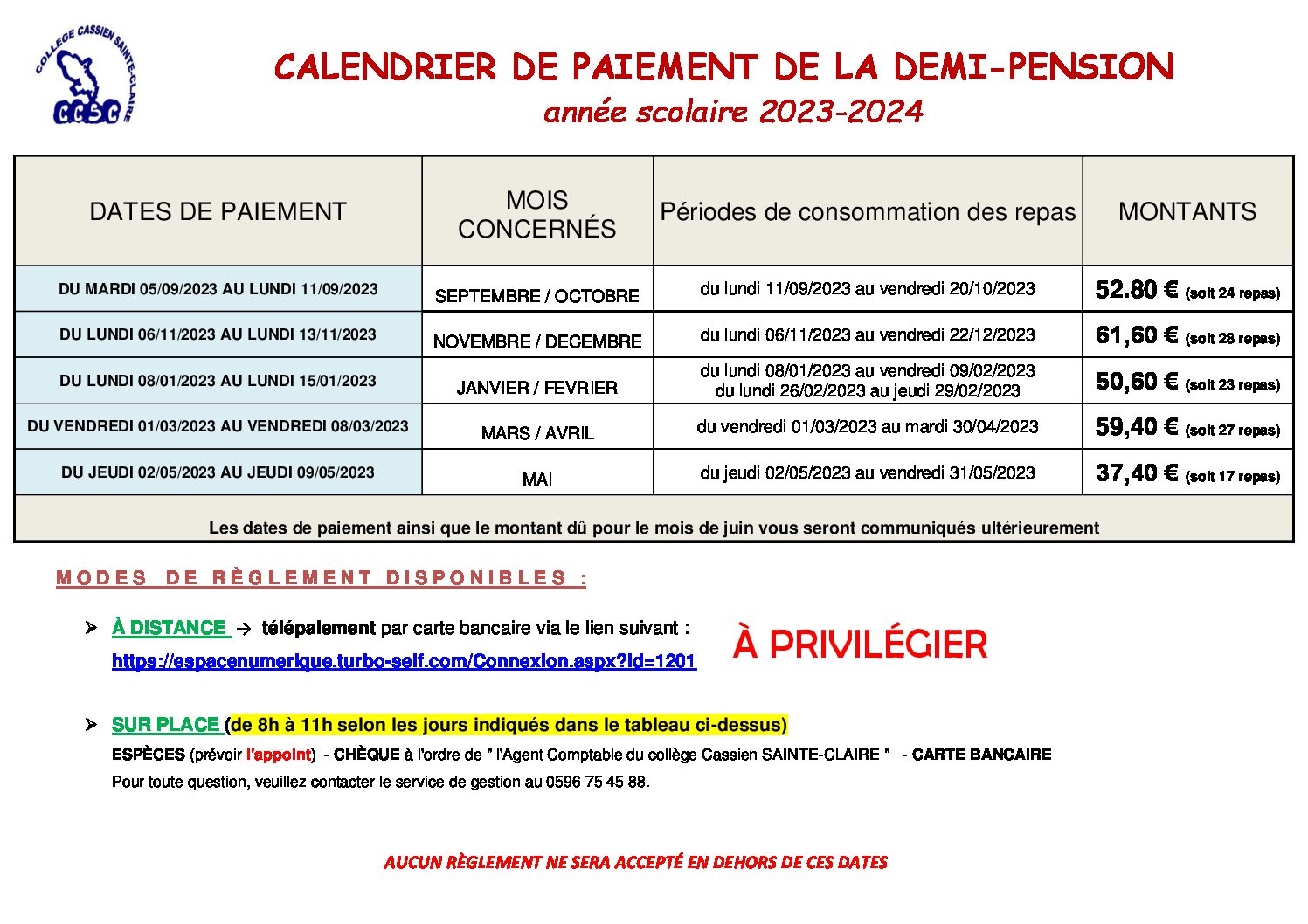 COLLEGE CASSIEN SAINTE-CLAIRE
CCSC

CALENDRIER DE PAIEMENT DE LA DEMI-PENSION
année scolaire 2023-2024

| DATES DE PAIEMENT | MOIS CONCERNÉS | Périodes de consommation des repas | MONTANTS |
|---|---|---|---|
| DU MARDI 05/09/2023 AU LUNDI 11/09/2023 | SEPTEMBRE / OCTOBRE | du lundi 11/09/2023 au vendredi 20/10/2023 | 52.80 € (soit 24 repas) |
| DU LUNDI 06/11/2023 AU LUNDI 13/11/2023 | NOVEMBRE / DECEMBRE | du lundi 06/11/2023 au vendredi 22/12/2023 | 61,60 € (soit 28 repas) |
| DU LUNDI 08/01/2023 AU LUNDI 15/01/2023 | JANVIER / FEVRIER | du lundi 08/01/2023 au vendredi 09/02/2023 du lundi 26/02/2023 au jeudi 29/02/2023 | 50,60 € (soit 23 repas) |
| DU VENDREDI 01/03/2023 AU VENDREDI 08/03/2023 | MARS / AVRIL | du vendredi 01/03/2023 au mardi 30/04/2023 | 59,40 € (soit 27 repas) |
| DU JEUDI 02/05/2023 AU JEUDI 09/05/2023 | MAI | du jeudi 02/05/2023 au vendredi 31/05/2023 | 37,40 € (soit 17 repas) |
| Les dates de paiement ainsi que le montant dû pour le mois de juin vous seront communiqués ultérieurement | | | |

MODES DE RÈGLEMENT DISPONIBLES :

➢ À DISTANCE → télépaiement par carte bancaire via le lien suivant :
https://espacenumerique.turbo-self.com/Connexion.aspx?id=1201

À PRIVILÉGIER

➢ SUR PLACE (de 8h à 11h selon les jours indiqués dans le tableau ci-dessus)
ESPÈCES (prévoir l'appoint) - CHÈQUE à l'ordre de " l'Agent Comptable du collège Cassien SAINTE-CLAIRE " - CARTE BANCAIRE
Pour toute question, veuillez contacter le service de gestion au 0596 75 45 88.

AUCUN RÈGLEMENT NE SERA ACCEPTÉ EN DEHORS DE CES DATES